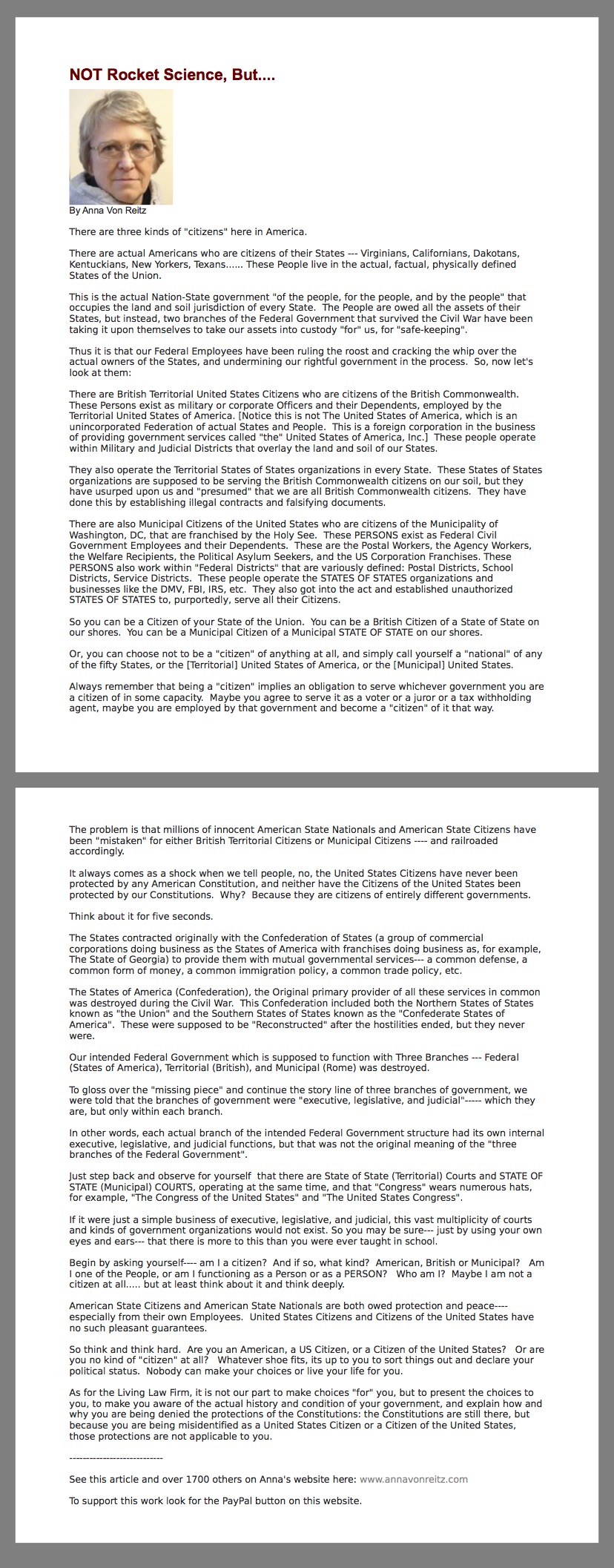 NOT Rocket Science, But....

By Anna Von Reitz

There are three kinds of "citizens" here in America.

There are actual Americans who are citizens of their States --- Virginians, Californians, Dakotans, Kentuckians, New Yorkers, Texans...... These People live in the actual, factual, physically defined States of the Union.

This is the actual Nation-State government "of the people, for the people, and by the people" that occupies the land and soil jurisdiction of every State. The People are owed all the assets of their States, but instead, two branches of the Federal Government that survived the Civil War have been taking it upon themselves to take our assets into custody "for" us, for "safe-keeping".

Thus it is that our Federal Employees have been ruling the roost and cracking the whip over the actual owners of the States, and undermining our rightful government in the process. So, now let's look at them:

There are British Territorial United States Citizens who are citizens of the British Commonwealth. These Persons exist as military or corporate Officers and their Dependents, employed by the Territorial United States of America. [Notice this is not The United States of America, which is an unincorporated Federation of actual States and People. This is a foreign corporation in the business of providing government services called "the" United States of America, Inc.] These people operate within Military and Judicial Districts that overlay the land and soil of our States.

They also operate the Territorial States of States organizations in every State. These States of States organizations are supposed to be serving the British Commonwealth citizens on our soil, but they have usurped upon us and "presumed" that we are all British Commonwealth citizens. They have done this by establishing illegal contracts and falsifying documents.

There are also Municipal Citizens of the United States who are citizens of the Municipality of Washington, DC, that are franchised by the Holy See. These PERSONS exist as Federal Civil Government Employees and their Dependents. These are the Postal Workers, the Agency Workers, the Welfare Recipients, the Political Asylum Seekers, and the US Corporation Franchises. These PERSONS also work within "Federal Districts" that are variously defined: Postal Districts, School Districts, Service Districts. These people operate the STATES OF STATES organizations and businesses like the DMV, FBI, IRS, etc. They also got into the act and established unauthorized STATES OF STATES to, purportedly, serve all their Citizens.

So you can be a Citizen of your State of the Union. You can be a British Citizen of a State of State on our shores. You can be a Municipal Citizen of a Municipal STATE OF STATE on our shores.

Or, you can choose not to be a "citizen" of anything at all, and simply call yourself a "national" of any of the fifty States, or the [Territorial] United States of America, or the [Municipal] United States.

Always remember that being a "citizen" implies an obligation to serve whichever government you are a citizen of in some capacity. Maybe you agree to serve it as a voter or a juror or a tax withholding agent, maybe you are employed by that government and become a "citizen" of it that way.

The problem is that millions of innocent American State Nationals and American State Citizens have been "mistaken" for either British Territorial Citizens or Municipal Citizens ---- and railroaded accordingly.

It always comes as a shock when we tell people, no, the United States Citizens have never been protected by any American Constitution, and neither have the Citizens of the United States been protected by our Constitutions. Why? Because they are citizens of entirely different governments.

Think about it for five seconds.

The States contracted originally with the Confederation of States (a group of commercial corporations doing business as the States of America with franchises doing business as, for example, The State of Georgia) to provide them with mutual governmental services--- a common defense, a common form of money, a common immigration policy, a common trade policy, etc.

The States of America (Confederation), the Original primary provider of all these services in common was destroyed during the Civil War. This Confederation included both the Northern States of States known as "the Union" and the Southern States of States known as the "Confederate States of America". These were supposed to be "Reconstructed" after the hostilities ended, but they never were.

Our intended Federal Government which is supposed to function with Three Branches --- Federal (States of America), Territorial (British), and Municipal (Rome) was destroyed.

To gloss over the "missing piece" and continue the story line of three branches of government, we were told that the branches of government were "executive, legislative, and judicial"----- which they are, but only within each branch.

In other words, each actual branch of the intended Federal Government structure had its own internal executive, legislative, and judicial functions, but that was not the original meaning of the "three branches of the Federal Government".

Just step back and observe for yourself that there are State of State (Territorial) Courts and STATE OF STATE (Municipal) COURTS, operating at the same time, and that "Congress" wears numerous hats, for example, "The Congress of the United States" and "The United States Congress".

If it were just a simple business of executive, legislative, and judicial, this vast multiplicity of courts and kinds of government organizations would not exist. So you may be sure--- just by using your own eyes and ears--- that there is more to this than you were ever taught in school.

Begin by asking yourself---- am I a citizen? And if so, what kind? American, British or Municipal? Am I one of the People, or am I functioning as a Person or as a PERSON? Who am I? Maybe I am not a citizen at all..... but at least think about it and think deeply.

American State Citizens and American State Nationals are both owed protection and peace---- especially from their own Employees. United States Citizens and Citizens of the United States have no such pleasant guarantees.

So think and think hard. Are you an American, a US Citizen, or a Citizen of the United States? Or are you no kind of "citizen" at all? Whatever shoe fits, its up to you to sort things out and declare your political status. Nobody can make your choices or live your life for you.

As for the Living Law Firm, it is not our part to make choices "for" you, but to present the choices to you, to make you aware of the actual history and condition of your government, and explain how and why you are being denied the protections of the Constitutions: the Constitutions are still there, but because you are being misidentified as a United States Citizen or a Citizen of the United States, those protections are not applicable to you.

----------------------------

See this article and over 1700 others on Anna's website here: www.annavonreitz.com

To support this work look for the PayPal button on this website.